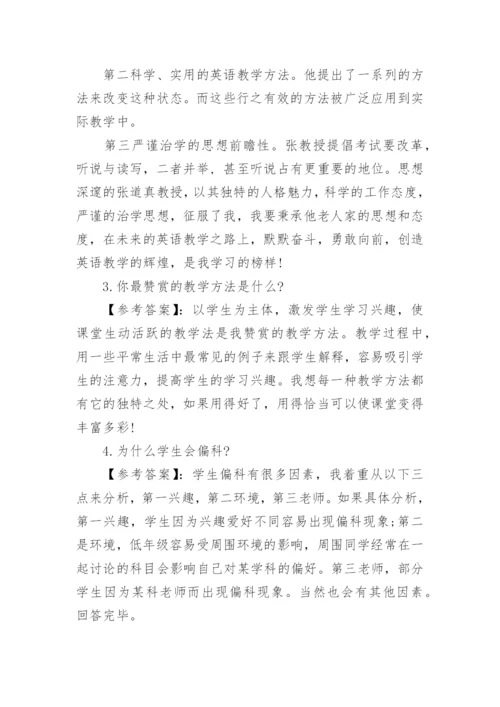 第二科学、实用的英语教学方法。他提出了一系列的方法来改变这种状态。而这些行之有效的方法被广泛应用到实际教学中。

第三严谨治学的思想前瞻性。张教授提倡考试要改革，听说与读写，二者并举，甚至听说占有更重要的地位。思想深邃的张道真教授，以其独特的人格魅力，科学的工作态度，严谨的治学思想，征服了我，我要秉承他老人家的思想和态度，在未来的英语教学之路上，默默奋斗，勇敢向前，创造英语教学的辉煌，是我学习的榜样！

3.你最赞赏的教学方法是什么？

【参考答案】：以学生为主体，激发学生学习兴趣，使课堂生动活跃的教学法是我赞赏的教学方法。教学过程中，用一些平常生活中最常见的例子来跟学生解释，容易吸引学生的注意力，提高学生的学习兴趣。我想每一种教学方法都有它的独特之处，如果用得好了，用得恰当可以使课堂变得丰富多彩！

4.为什么学生会偏科？

【参考答案】：学生偏科有很多因素，我着重从以下三点来分析，第一兴趣，第二环境，第三老师。如果具体分析，第一兴趣，学生因为兴趣爱好不同容易出现偏科现象；第二是环境，低年级容易受周围环境的影响，周围同学经常在一起讨论的科目会影响自己对某学科的偏好。第三老师，部分学生因为某科老师而出现偏科现象。当然也会有其他因素。回答完毕。